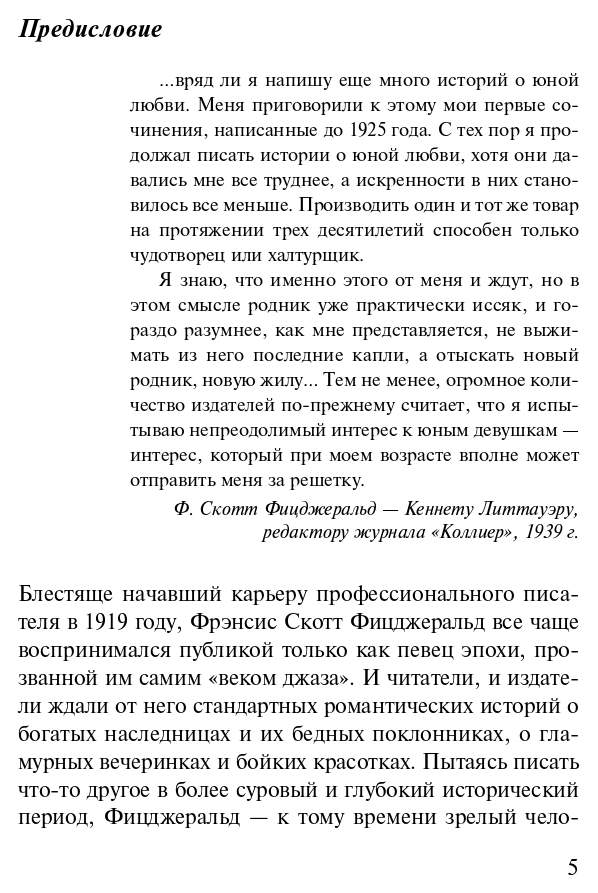 Предисловие

...вряд ли я напишу еще много историй о юной любви. Меня приговорили к этому мои первые сочинения, написанные до 1925 года. С тех пор я продолжал писать истории о юной любви, хотя они давались мне все труднее, а искренности в них становилось все меньше. Производить один и тот же товар на протяжении трех десятилетий способен только чудотворец или халтурщик.

Я знаю, что именно этого от меня и ждут, но в этом смысле родник уже практически иссяк, и гораздо разумнее, как мне представляется, не выжимать из него последние капли, а отыскать новый родник, новую жилу... Тем не менее, огромное количество издателей по-прежнему считает, что я испытываю непреодолимый интерес к юным девушкам — интерес, который при моем возрасте вполне может отправить меня за решетку.

Ф. Скотт Фицджеральд — Кеннету Литтауэру, редактору журнала «Коллиер», 1939 г.

Блестяще начавший карьеру профессионального писателя в 1919 году, Фрэнсис Скотт Фицджеральд все чаще воспринимался публикой только как певец эпохи, прозванной им самим «веком джаза». И читатели, и издатели ждали от него стандартных романтических историй о богатых наследницах и их бедных поклонниках, о гламурных вечеринках и бойких красотках. Пытаясь писать что-то другое в более суровый и глубокий исторический период, Фицджеральд — к тому времени зрелый чело-

5